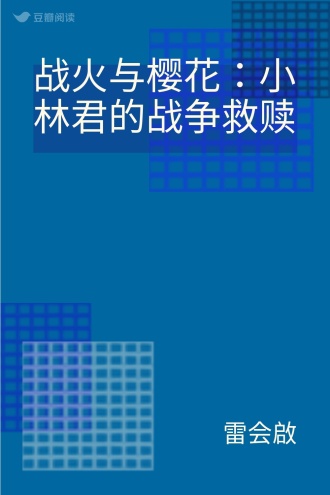 豆瓣阅读

战火与樱花：小林君的战争救赎

雷会啟